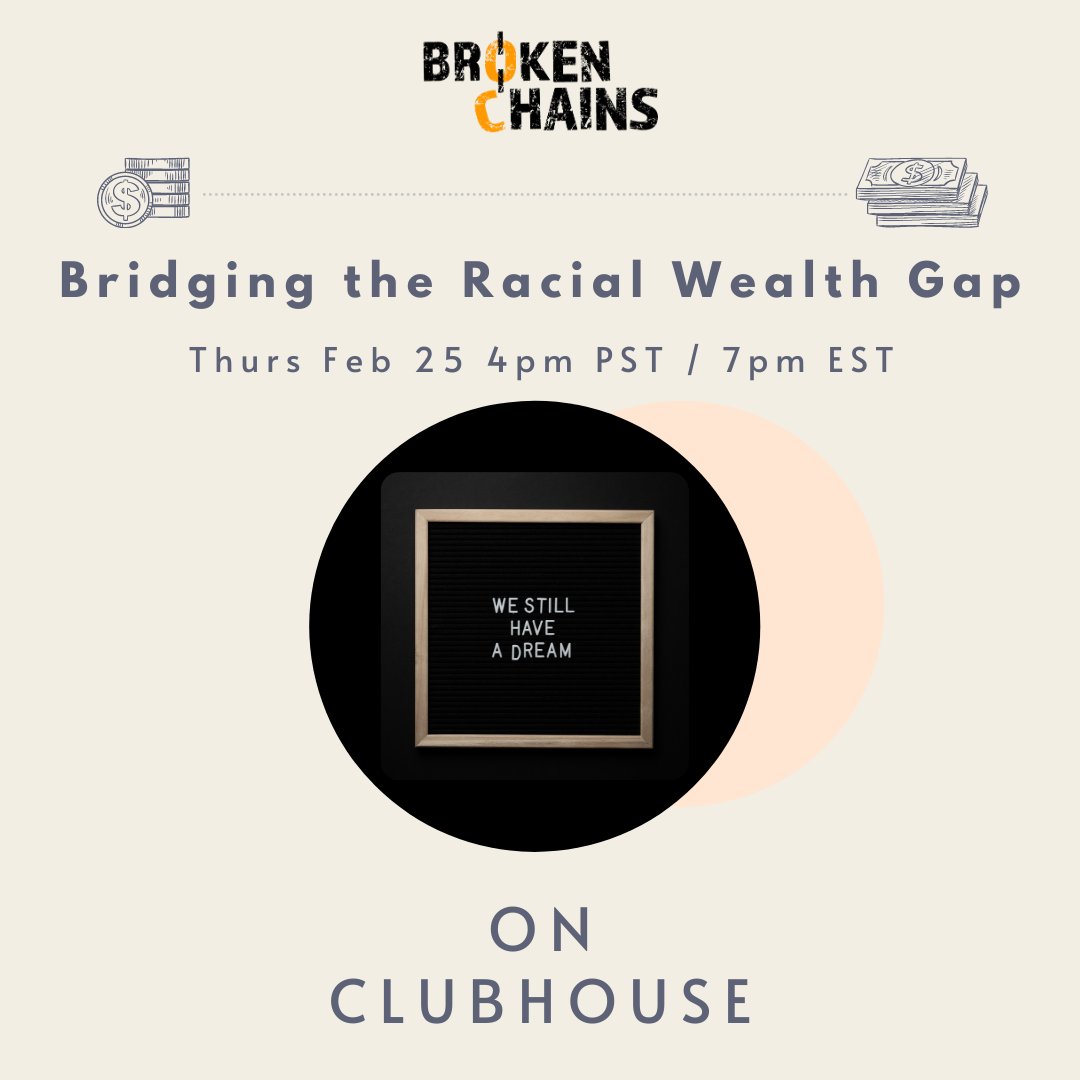 BROKEN
CHAINS

Bridging the Racial Wealth Gap

Thurs Feb 25 4pm PST / 7pm EST

WE STILL
HAVE
A DREAM

ON
CLUBHOUSE